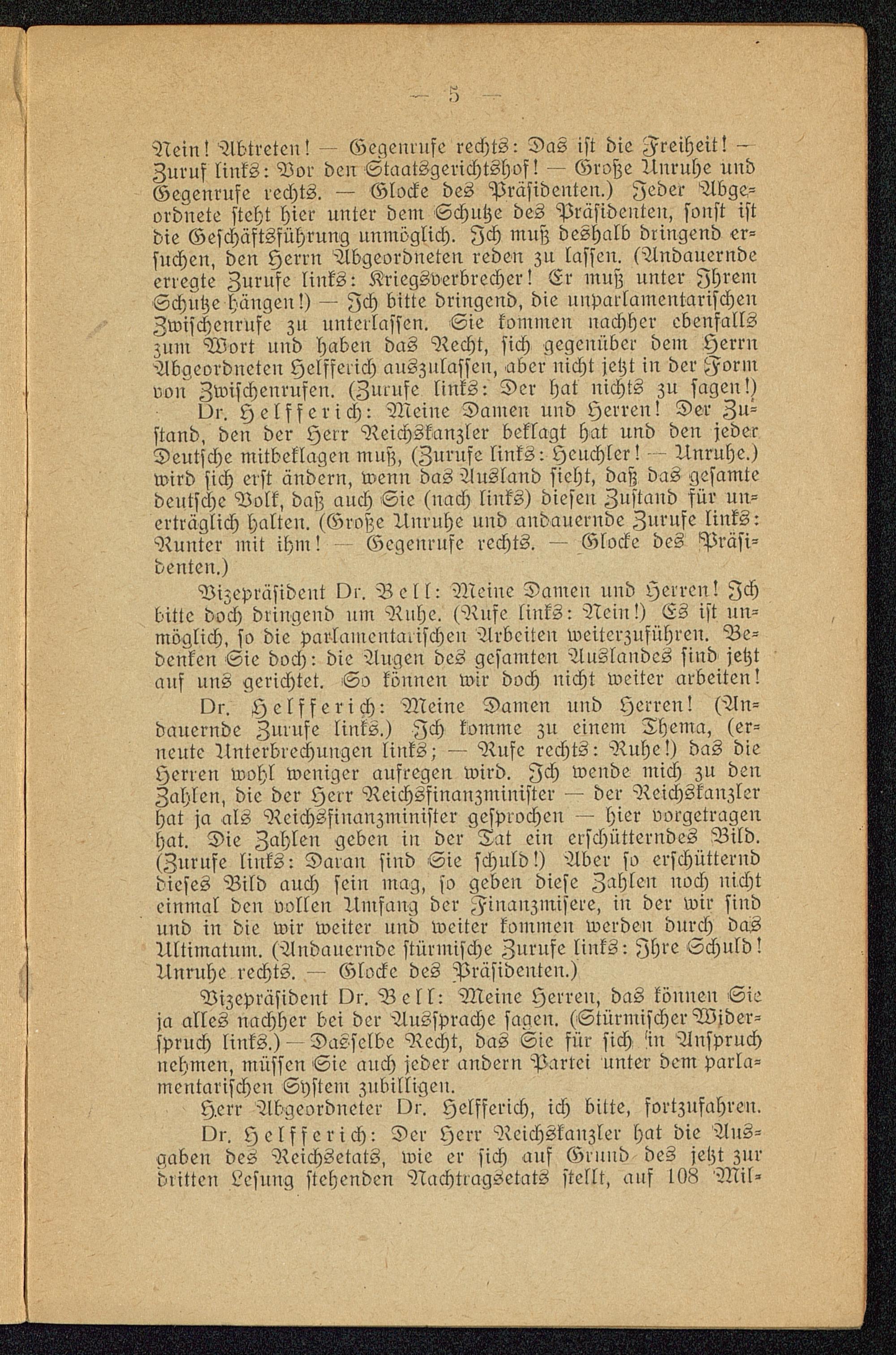 — 5 —

Nein! Abtreten! — Gegenrufe rechts: Das ist die Freiheit! — Zuruf links: Vor den Staatsgerichtshof! — Große Unruhe und Gegenrufe rechts. — Glocke des Präsidenten.) Jeder Abgeordnete steht hier unter dem Schutze des Präsidenten, sonst ist die Geschäftsführung unmöglich. Ich muß deshalb dringend ersuchen, den Herrn Abgeordneten reden zu lassen. (Andauernde erregte Zurufe links: Kriegsverbrecher! Er muß unter Ihrem Schutze hängen!) — Ich bitte dringend, die unparlamentarischen Zwischenrufe zu unterlassen. Sie kommen nachher ebenfalls zum Wort und haben das Recht, sich gegenüber dem Herrn Abgeordneten Helfferich auszulassen, aber nicht jetzt in der Form von Zwischenrufen. (Zurufe links: Der hat nichts zu sagen!)

Dr. Helfferich: Meine Damen und Herren! Der Zustand, den der Herr Reichskanzler beklagt hat und den jeder Deutsche mitbeklagen muß, (Zurufe links: Heuchler! — Unruhe.) wird sich erst ändern, wenn das Ausland sieht, daß das gesamte deutsche Volk, daß auch Sie (nach links) diesen Zustand für unerträglich halten. (Große Unruhe und andauernde Zurufe links: Runter mit ihm! — Gegenrufe rechts. — Glocke des Präsidenten.)

Vizepräsident Dr. Bell: Meine Damen und Herren! Ich bitte doch dringend um Ruhe. (Rufe links: Nein!) Es ist unmöglich, so die parlamentarischen Arbeiten weiterzuführen. Bedenken Sie doch: die Augen des gesamten Auslandes sind jetzt auf uns gerichtet. So können wir doch nicht weiter arbeiten!

Dr. Helfferich: Meine Damen und Herren! (Andauernde Zurufe links.) Ich komme zu einem Thema, (erneute Unterbrechungen links; — Rufe rechts: Ruhe!) das die Herren wohl weniger aufregen wird. Ich wende mich zu den Zahlen, die der Herr Reichsfinanzminister — der Reichskanzler hat ja als Reichsfinanzminister gesprochen — hier vorgetragen hat. Die Zahlen geben in der Tat ein erschütterndes Bild. (Zurufe links: Daran sind Sie schuld!) Aber so erschütternd dieses Bild auch sein mag, so geben diese Zahlen noch nicht einmal den vollen Umfang der Finanzmisere, in der wir sind und in die wir weiter und weiter kommen werden durch das Ultimatum. (Andauernde stürmische Zurufe links: Ihre Schuld! Unruhe rechts. — Glocke des Präsidenten.)

Vizepräsident Dr. Bell: Meine Herren, das können Sie ja alles nachher bei der Aussprache sagen. (Stürmischer Widerspruch links.) — Dasselbe Recht, das Sie für sich in Anspruch nehmen, müssen Sie auch jeder andern Partei unter dem parlamentarischen System zubilligen.

Herr Abgeordneter Dr. Helfferich, ich bitte, fortzufahren.

Dr. Helfferich: Der Herr Reichskanzler hat die Ausgaben des Reichsetats, wie er sich auf Grund des jetzt zur dritten Lesung stehenden Nachtragsetats stellt, auf 108 Mil-